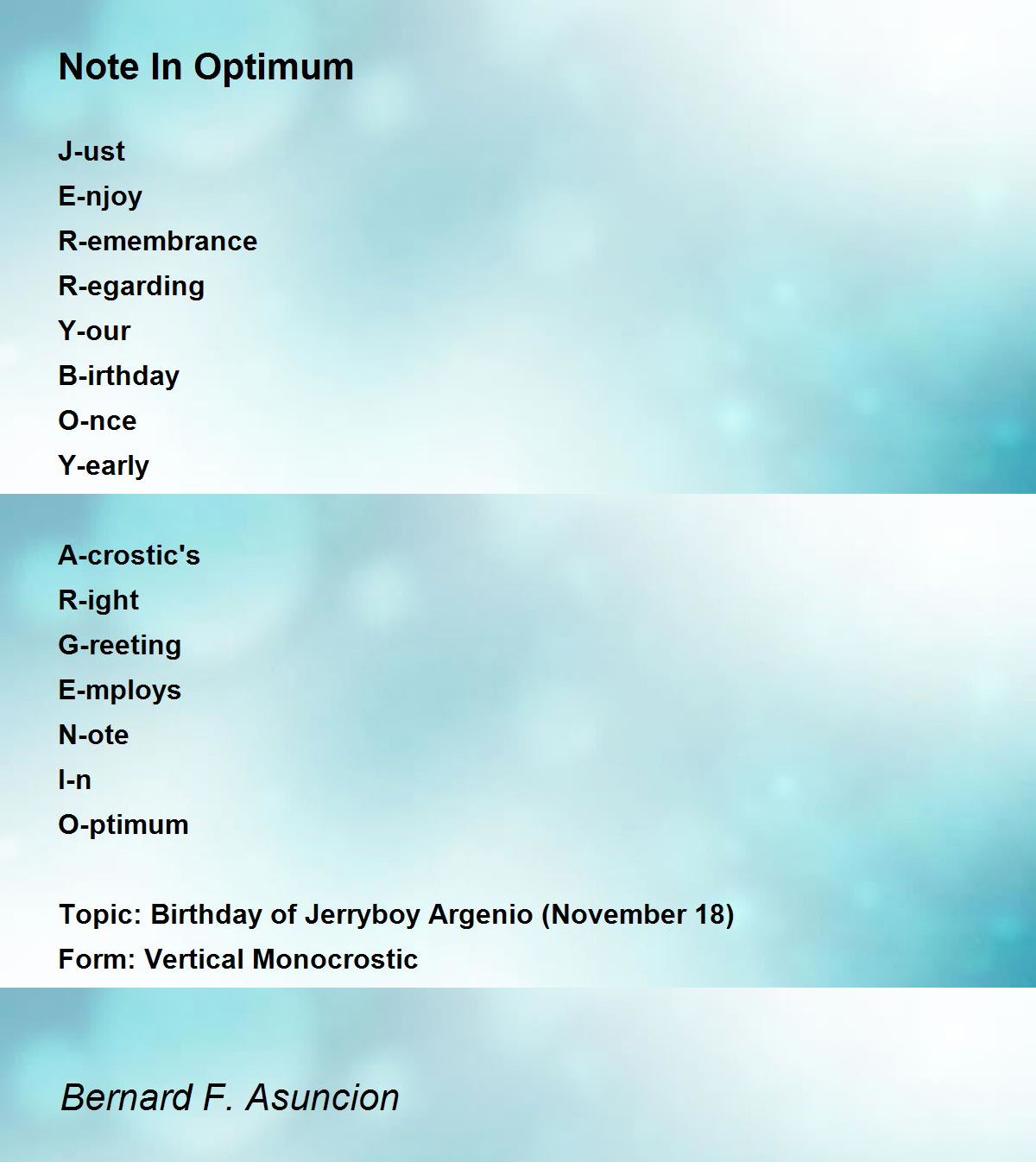 Note In Optimum

J-ust
E-njoy
R-emembrance
R-egarding
Y-our
B-irthday
O-nce
Y-early

A-crostic's
R-ight
G-reeting
E-mploys
N-ote
I-n
O-ptimum

Topic: Birthday of Jerryboy Argenio (November 18)
Form: Vertical Monocrostic

Bernard F. Asuncion